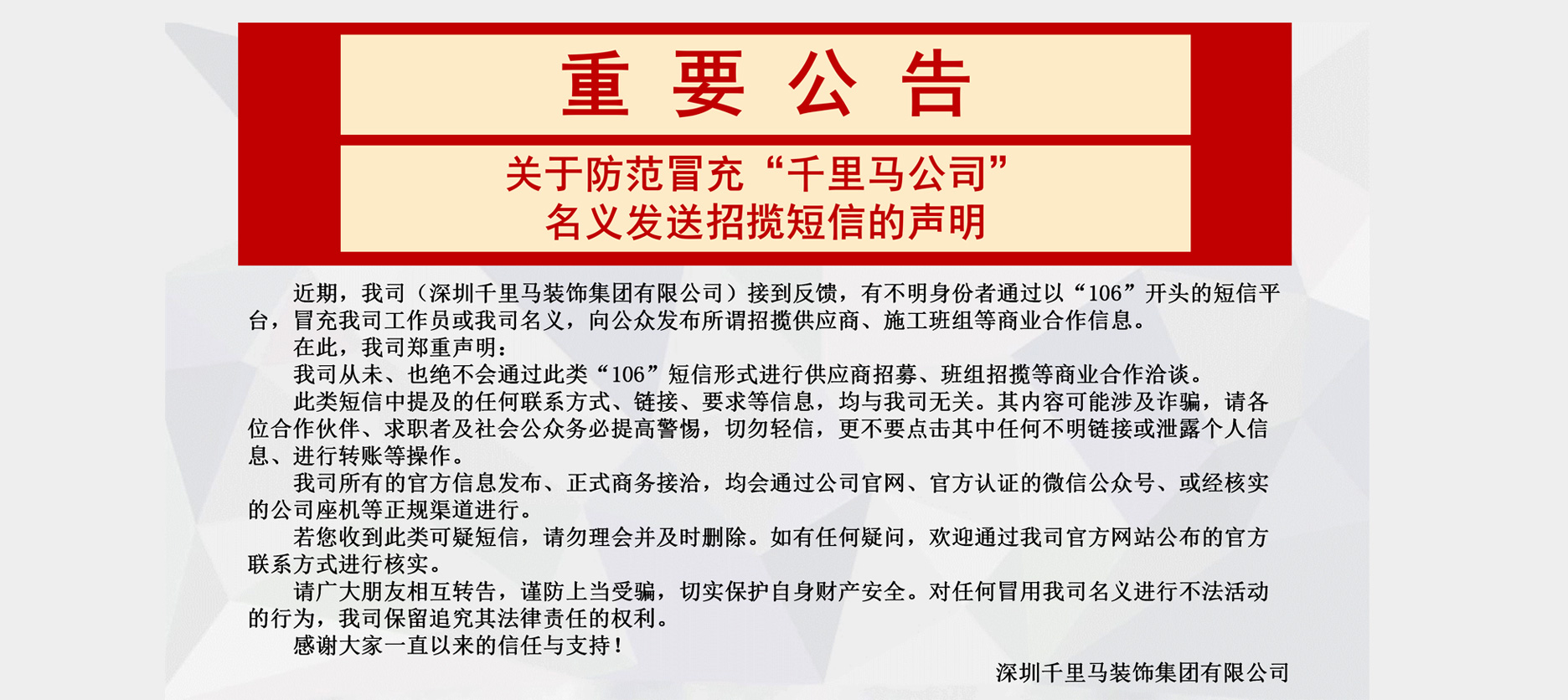 重要公告

关于防范冒充“千里马公司”名义发送招揽短信的声明

近期，我司（深圳千里马装饰集团有限公司）接到反馈，有不明身份者通过以“106”开头的短信平台，冒充我司工作员或我司名义，向公众发布所谓招揽供应商、施工班组等商业合作信息。

在此，我司郑重声明：

我司从未、也绝不会通过此类“106”短信形式进行供应商招募、班组招揽等商业合作洽谈。

此类短信中提及的任何联系方式、链接、要求等信息，均与我司无关。其内容可能涉及诈骗，请各位合作伙伴、求职者及社会公众务必提高警惕，切勿轻信，更不要点击其中任何不明链接或泄露个人信息、进行转账等操作。

我司所有的官方信息发布、正式商务接洽，均会通过公司官网、官方认证的微信公众号、或经核实的公司座机等正规渠道进行。

若您收到此类可疑短信，请勿理会并及时删除。如有任何疑问，欢迎通过我司官方网站公布的官方联系方式进行核实。

请广大朋友相互转告，谨防上当受骗，切实保护自身财产安全。对任何冒用我司名义进行不法活动的行为，我司保留追究其法律责任的权利。

感谢大家一直以来的信任与支持！

深圳千里马装饰集团有限公司